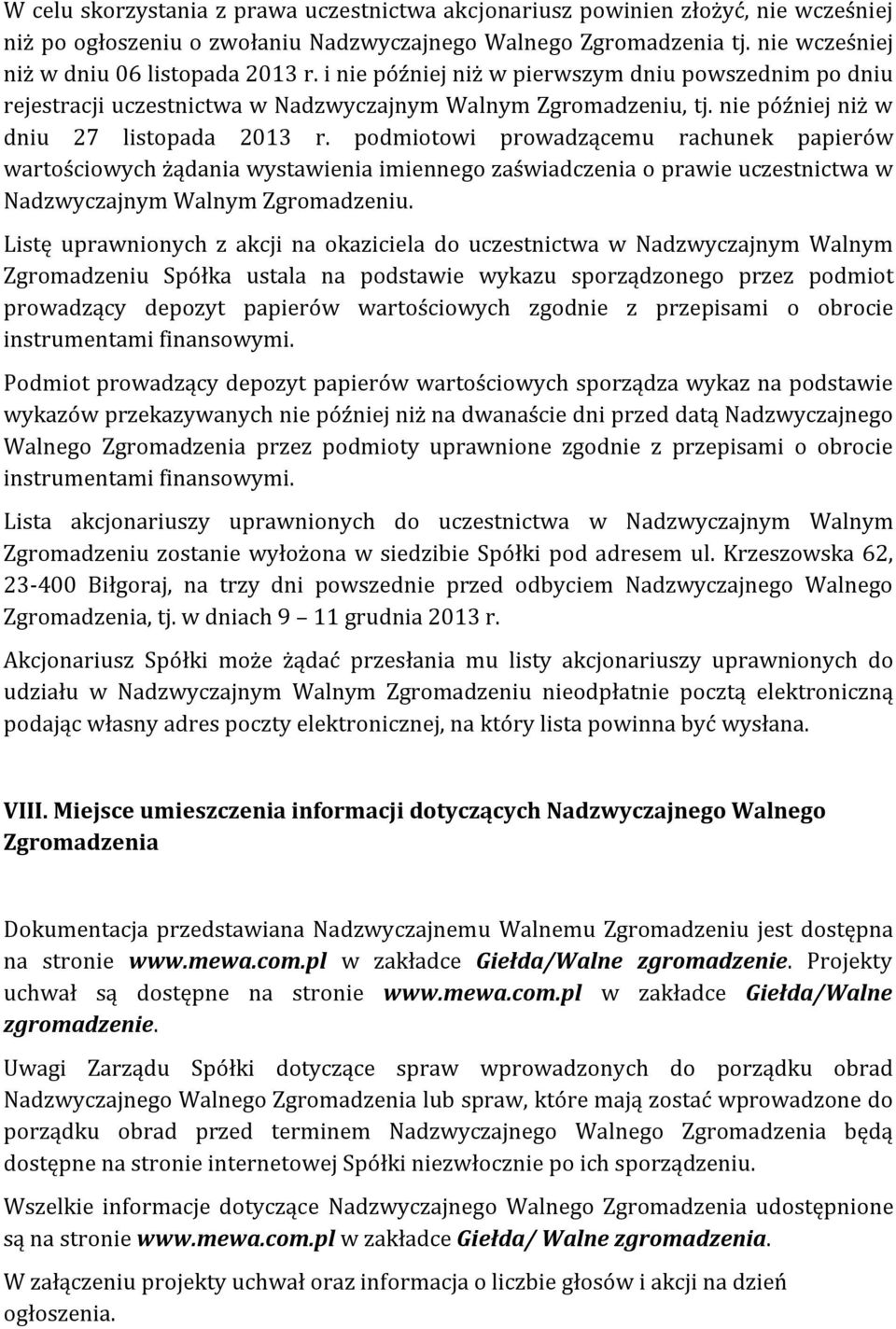 W celu skorzystania z prawa uczestnictwa akcjonariusz powinien złożyć, nie wcześniej niż po ogłoszeniu o zwołaniu Nadzwyczajnego Walnego Zgromadzenia tj. nie wcześniej niż w dniu 06 listopada 2013 r. i nie później niż w pierwszym dniu powszednim po dniu rejestracji uczestnictwa w Nadzwyczajnym Walnym Zgromadzeniu, tj. nie później niż w dniu 27 listopada 2013 r. podmiotowi prowadzącemu rachunek papierów wartościowych żądania wystawienia imiennego zaświadczenia o prawie uczestnictwa w Nadzwyczajnym Walnym Zgromadzeniu.

Listę uprawnionych z akcji na okaziciela do uczestnictwa w Nadzwyczajnym Walnym Zgromadzeniu Spółka ustala na podstawie wykazu sporządzonego przez podmiot prowadzący depozyt papierów wartościowych zgodnie z przepisami o obrocie instrumentami finansowymi.

Podmiot prowadzący depozyt papierów wartościowych sporządza wykaz na podstawie wykazów przekazywanych nie później niż na dwanaście dni przed datą Nadzwyczajnego Walnego Zgromadzenia przez podmioty uprawnione zgodnie z przepisami o obrocie instrumentami finansowymi.

Lista akcjonariuszy uprawnionych do uczestnictwa w Nadzwyczajnym Walnym Zgromadzeniu zostanie wyłożona w siedzibie Spółki pod adresem ul. Krzeszowska 62, 23-400 Biłgoraj, na trzy dni powszednie przed odbyciem Nadzwyczajnego Walnego Zgromadzenia, tj. w dniach 9 – 11 grudnia 2013 r.

Akcjonariusz Spółki może żądać przesłania mu listy akcjonariuszy uprawnionych do udziału w Nadzwyczajnym Walnym Zgromadzeniu nieodpłatnie pocztą elektroniczną podając własny adres poczty elektronicznej, na który lista powinna być wysłana.

VIII. Miejsce umieszczenia informacji dotyczących Nadzwyczajnego Walnego Zgromadzenia

Dokumentacja przedstawiana Nadzwyczajnemu Walnemu Zgromadzeniu jest dostępna na stronie www.mewa.com.pl w zakładce Giełda/Walne zgromadzenie. Projekty uchwał są dostępne na stronie www.mewa.com.pl w zakładce Giełda/Walne zgromadzenie.

Uwagi Zarządu Spółki dotyczące spraw wprowadzonych do porządku obrad Nadzwyczajnego Walnego Zgromadzenia lub spraw, które mają zostać wprowadzone do porządku obrad przed terminem Nadzwyczajnego Walnego Zgromadzenia będą dostępne na stronie internetowej Spółki niezwłocznie po ich sporządzeniu.

Wszelkie informacje dotyczące Nadzwyczajnego Walnego Zgromadzenia udostępnione są na stronie www.mewa.com.pl w zakładce Giełda/ Walne zgromadzenia.

W załączeniu projekty uchwał oraz informacja o liczbie głosów i akcji na dzień ogłoszenia.